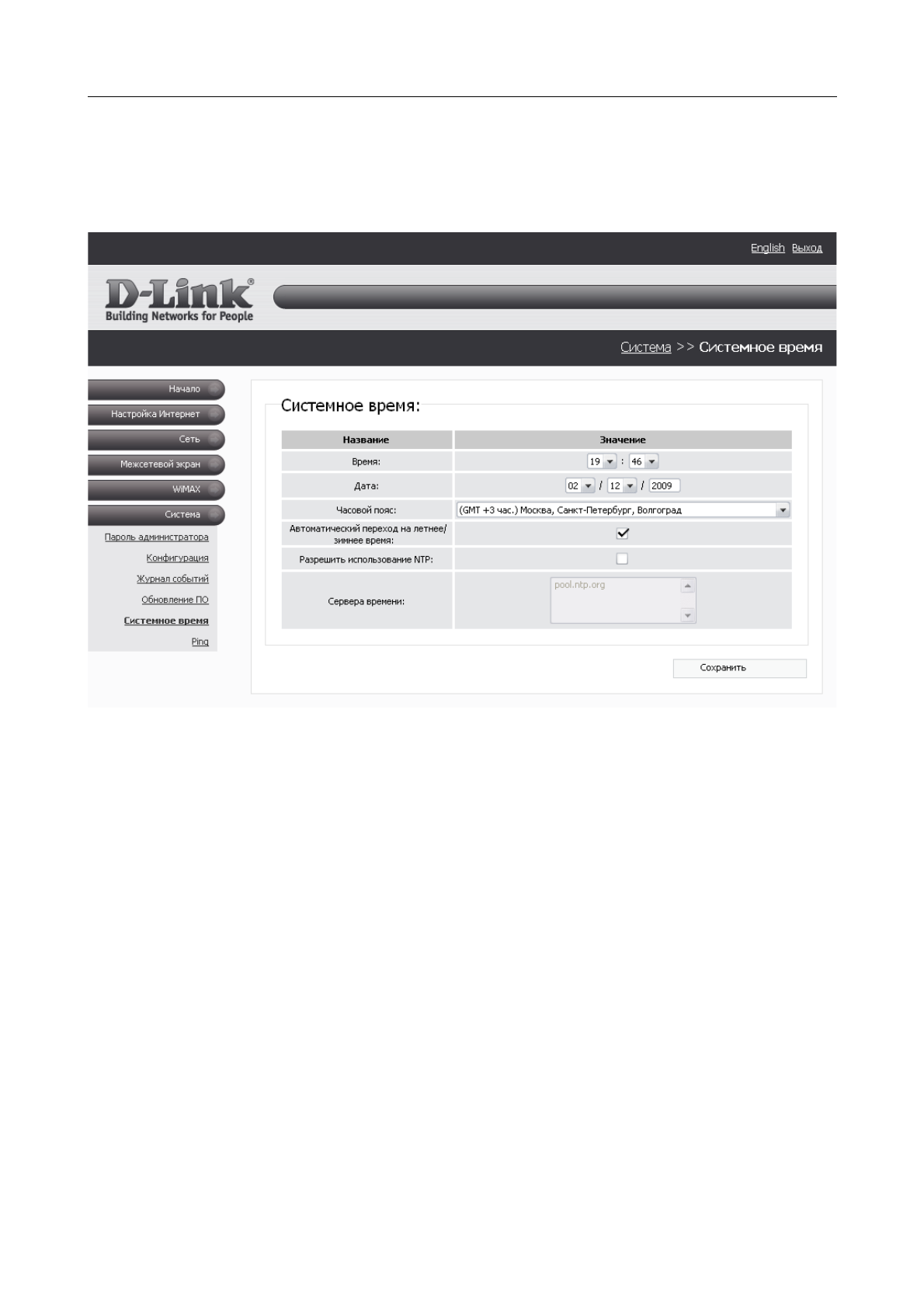 English Выход

D-Link®
Building Networks for People

Система >> Системное время

Начало
Настройка Интернет
Сеть
Межсетевой экран
WiMAX
Система
Пароль администратора
Конфигурация
Журнал событий
Обновление ПО
Системное время
Ping

Системное время:

| Название | Значение |
|---|---|
| Время: | 19 : 46 |
| Дата: | 02 / 12 / 2009 |
| Часовой пояс: | (GMT +3 час.) Москва, Санкт-Петербург, Волгоград |
| Автоматический переход на летнее/зимнее время: | ☑ |
| Разрешить использование NTP: | ☐ |
| Сервера времени: | pool.ntp.org |

Сохранить